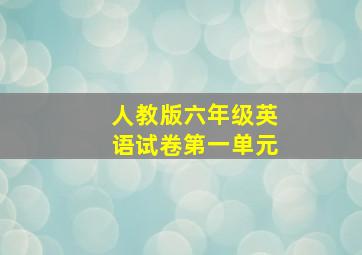 人教版六年级英语试卷第一单元